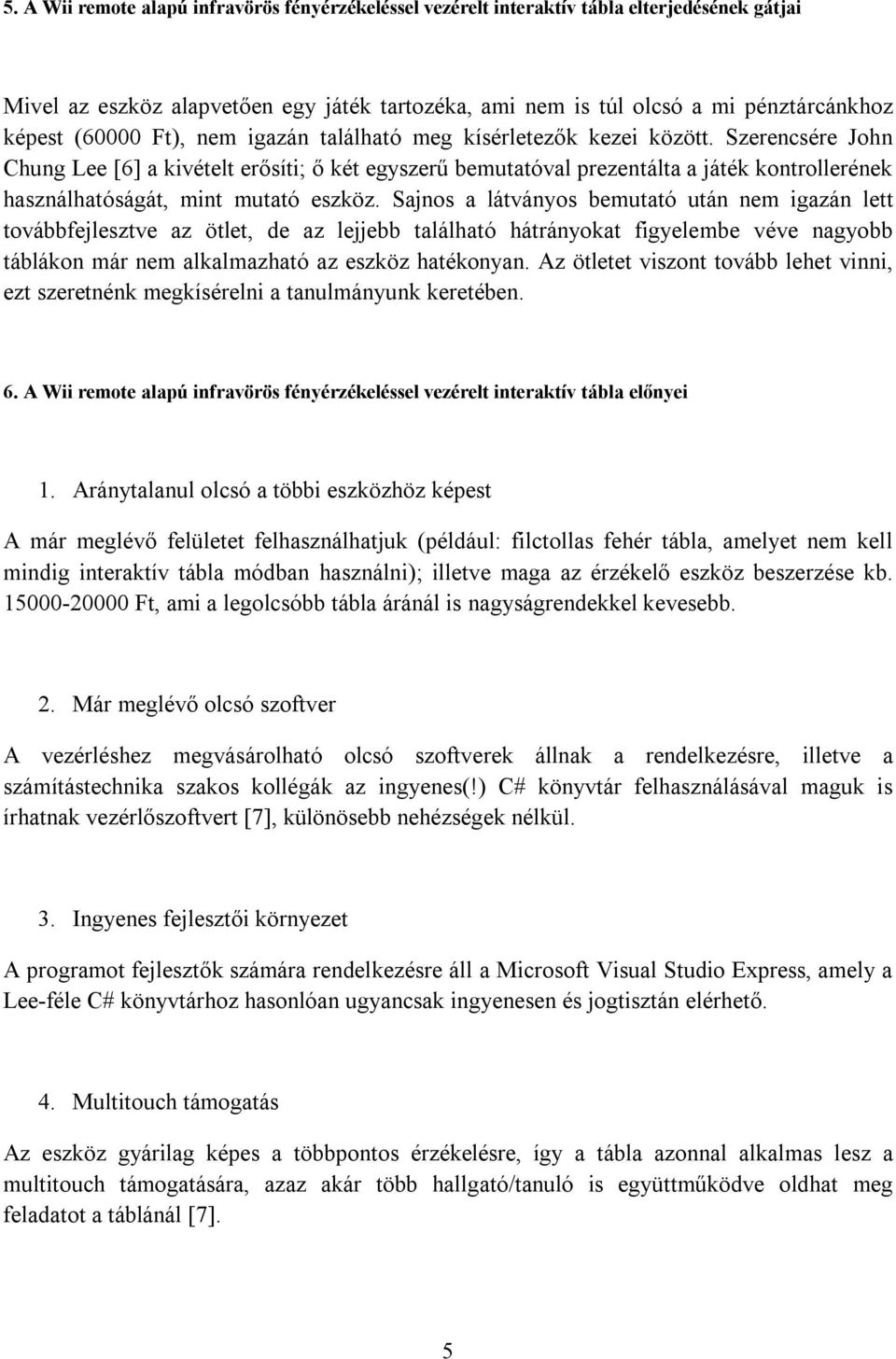 5. A Wii remote alapú infravörös fényérzékeléssel vezérelt interaktív tábla elterjedésének gátjai

Mivel az eszköz alapvetően egy játék tartozéka, ami nem is túl olcsó a mi pénztárcánkhoz képest (60000 Ft), nem igazán található meg kísérletezők kezei között. Szerencsére John Chung Lee [6] a kivételt erősíti; ő két egyszerű bemutatóval prezentálta a játék kontrollerének használhatóságát, mint mutató eszköz. Sajnos a látványos bemutató után nem igazán lett továbbfejlesztve az ötlet, de az lejjebb található hátrányokat figyelembe véve nagyobb táblákon már nem alkalmazható az eszköz hatékonyan. Az ötletet viszont tovább lehet vinni, ezt szeretnénk megkísérelni a tanulmányunk keretében.

6. A Wii remote alapú infravörös fényérzékeléssel vezérelt interaktív tábla előnyei

1. Aránytalanul olcsó a többi eszközhöz képest

A már meglévő felületet felhasználhatjuk (például: filctollas fehér tábla, amelyet nem kell mindig interaktív tábla módban használni); illetve maga az érzékelő eszköz beszerzése kb. 15000-20000 Ft, ami a legolcsóbb tábla áránál is nagyságrendekkel kevesebb.

2. Már meglévő olcsó szoftver

A vezérléshez megvásárolható olcsó szoftverek állnak a rendelkezésre, illetve a számítástechnika szakos kollégák az ingyenes(!) C# könyvtár felhasználásával maguk is írhatnak vezérlőszoftvert [7], különösebb nehézségek nélkül.

3. Ingyenes fejlesztői környezet

A programot fejlesztők számára rendelkezésre áll a Microsoft Visual Studio Express, amely a Lee-féle C# könyvtárhoz hasonlóan ugyancsak ingyenesen és jogtisztán elérhető.

4. Multitouch támogatás

Az eszköz gyárilag képes a többpontos érzékelésre, így a tábla azonnal alkalmas lesz a multitouch támogatására, azaz akár több hallgató/tanuló is együttműködve oldhat meg feladatot a táblánál [7].

5